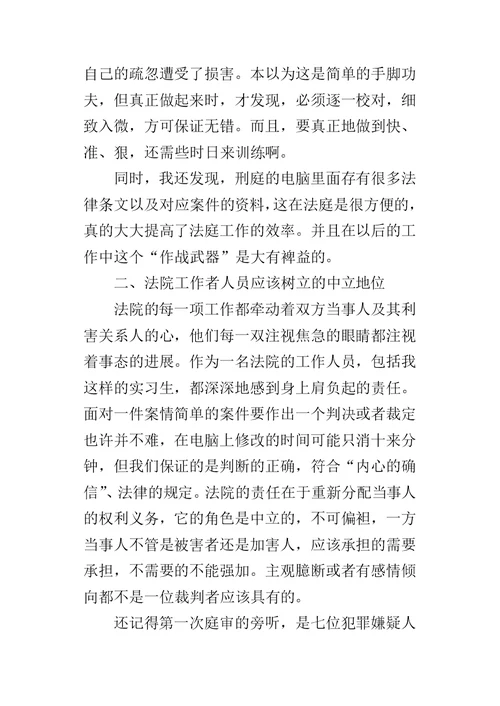 自己的疏忽遭受了损害。本以为这是简单的手脚功夫，但真正做起来时，才发现，必须逐一校对，细致入微，方可保证无错。而且，要真正地做到快、准、狠，还需些时日来训练啊。

同时，我还发现，刑庭的电脑里面存有很多法律条文以及对应案件的资料，这在法庭是很方便的，真的大大提高了法庭工作的效率。并且在以后的工作中这个“作战武器”是大有裨益的。

二、法院工作者人员应该树立的中立地位

法院的每一项工作都牵动着双方当事人及其利害关系人的心，他们每一双注视焦急的眼睛都注视着事态的进展。作为一名法院的工作人员，包括我这样的实习生，都深深地感到身上肩负起的责任。面对一件案情简单的案件要作出一个判决或者裁定也许并不难，在电脑上修改的时间可能只消十来分钟，但我们保证的是判断的正确，符合“内心的确信”、法律的规定。法院的责任在于重新分配当事人的权利义务，它的角色是中立的，不可偏袒，一方当事人不管是被害者还是加害人，应该承担的需要承担，不需要的不能强加。主观臆断或者有感情倾向都不是一位裁判者应该具有的。

还记得第一次庭审的旁听，是七位犯罪嫌疑人